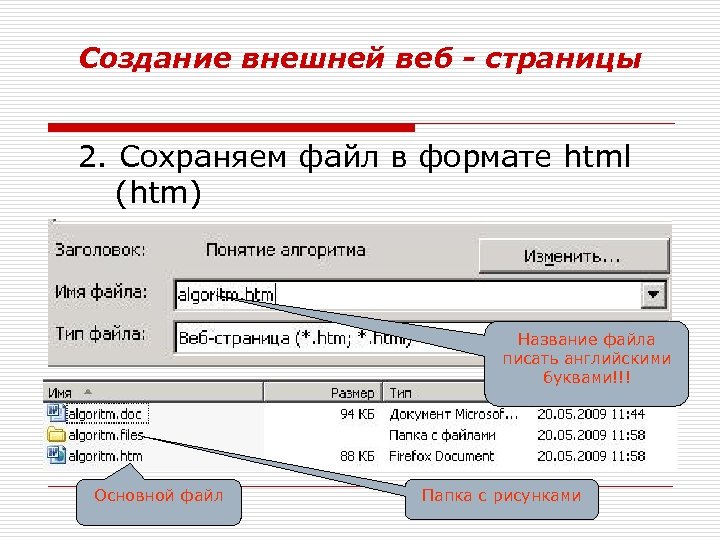 Создание внешней веб - страницы

2. Сохраняем файл в формате html (htm)

Заголовок: Понятие алгоритма

Изменить...

Имя файла: algoritm.htm

Тип файла: Веб-страница (*.htm; *.html)

Название файла писать английскими буквами!!!

| Имя | Размер | Тип | |
|---|---|---|---|
| algoritm.doc | 94 КБ | Документ Microsof... | 20.05.2009 11:44 |
| algoritm.files | | Папка с файлами | 20.05.2009 11:58 |
| algoritm.htm | 88 КБ | Firefox Document | 20.05.2009 11:58 |

Основной файл

Папка с рисунками